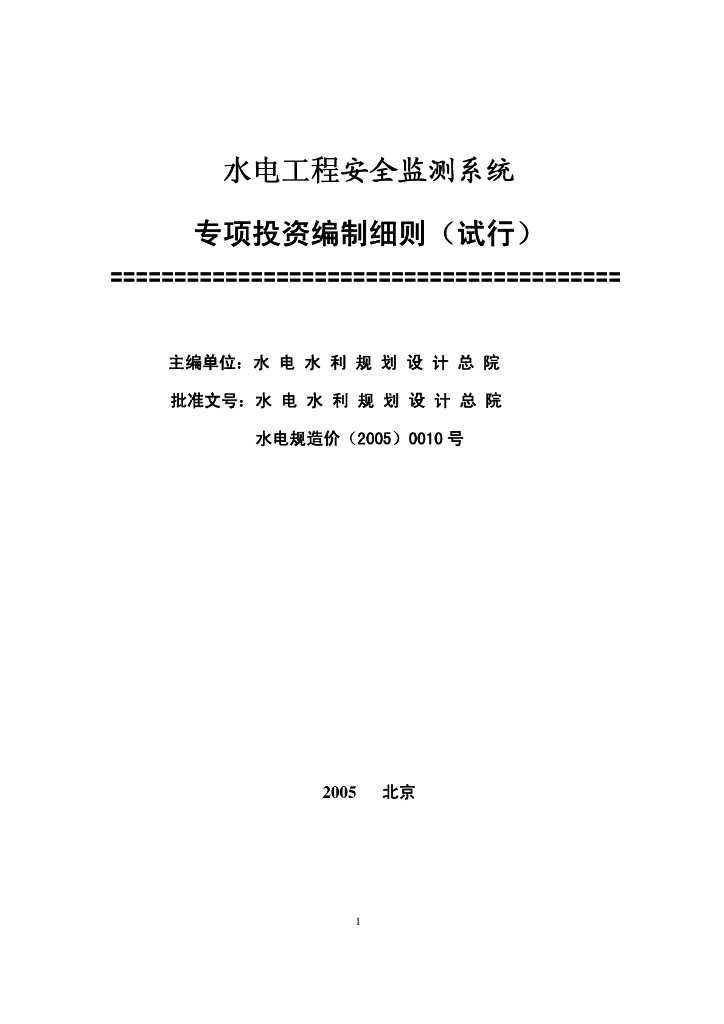 水电工程安全监测系统

专项投资编制细则（试行）

========================================

主编单位：水 电 水 利 规 划 设 计 总 院

批准文号：水 电 水 利 规 划 设 计 总 院

水电规造价（2005）0010 号

2005 北京

1